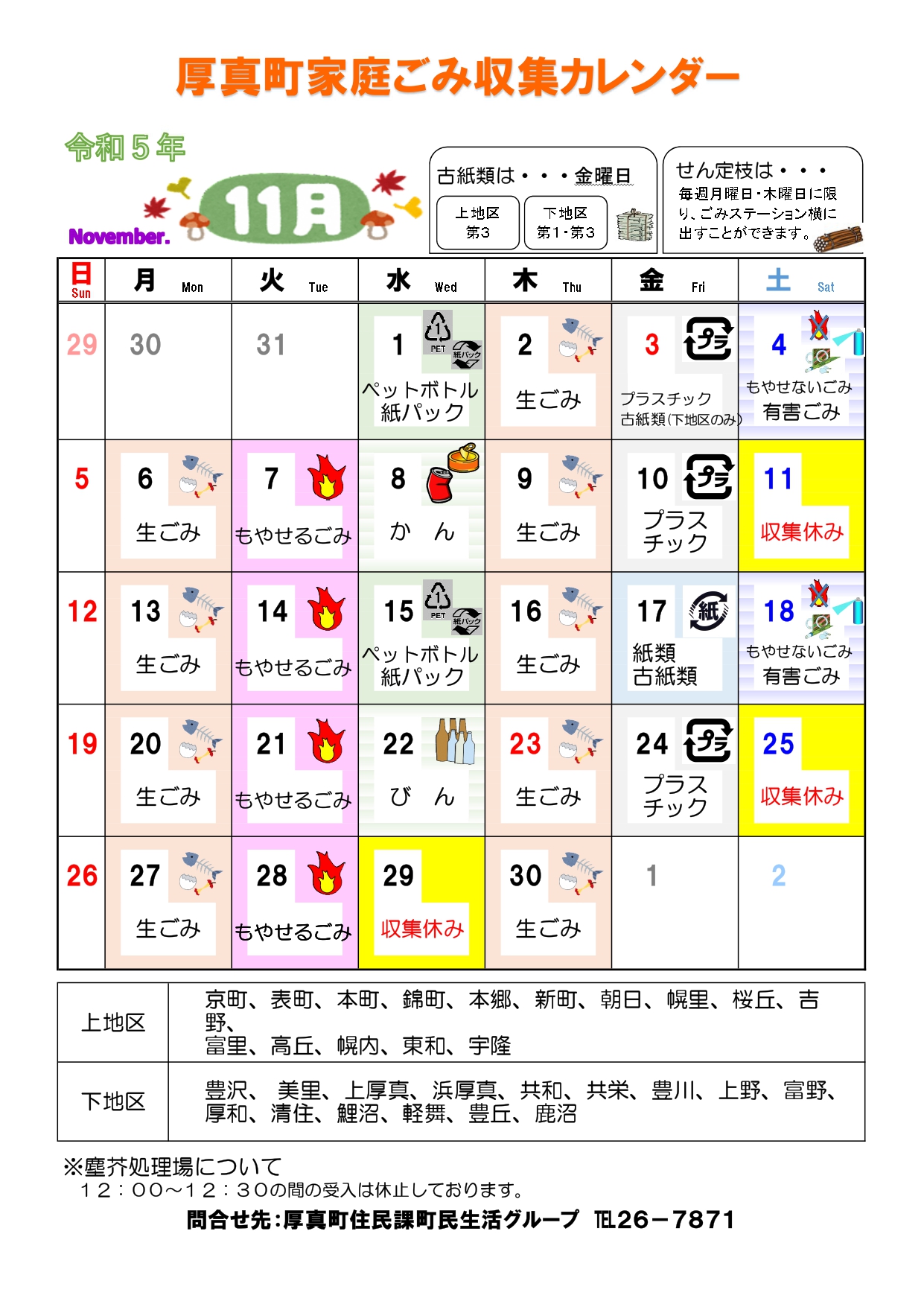 厚真町家庭ごみ収集カレンダー

令和５年

11月

November.

古紙類は・・・金曜日

上地区
第3

下地区
第1・第3

せん定枝は・・・
毎週月曜日・木曜日に限り、ごみステーション横に出すことができます。

| 日 Sun | 月 Mon | 火 Tue | 水 Wed | 木 Thu | 金 Fri | 土 Sat |
|---|---|---|---|---|---|---|
| 29 | 30 | 31 | 1 PET 紙パック ペットボトル 紙パック | 2 生ごみ | 3 プラ プラスチック 古紙類(下地区のみ) | 4 もやせないごみ 有害ごみ |
| 5 | 6 生ごみ | 7 もやせるごみ | 8 か ん | 9 生ごみ | 10 プラ プラスチック | 11 収集休み |
| 12 | 13 生ごみ | 14 もやせるごみ | 15 PET 紙パック ペットボトル 紙パック | 16 生ごみ | 17 紙 紙類 古紙類 | 18 もやせないごみ 有害ごみ |
| 19 | 20 生ごみ | 21 もやせるごみ | 22 び ん | 23 生ごみ | 24 プラ プラスチック | 25 収集休み |
| 26 | 27 生ごみ | 28 もやせるごみ | 29 収集休み | 30 生ごみ | 1 | 2 |

| 上地区 | 京町、表町、本町、錦町、本郷、新町、朝日、幌里、桜丘、吉野、富里、高丘、幌内、東和、宇隆 |
|---|---|
| 下地区 | 豊沢、 美里、上厚真、浜厚真、共和、共栄、豊川、上野、富野、厚和、清住、鯉沼、軽舞、豊丘、鹿沼 |

※塵芥処理場について
１２：００～１２：３０の間の受入は休止しております。

問合せ先:厚真町住民課町民生活グループ ℡26－7871